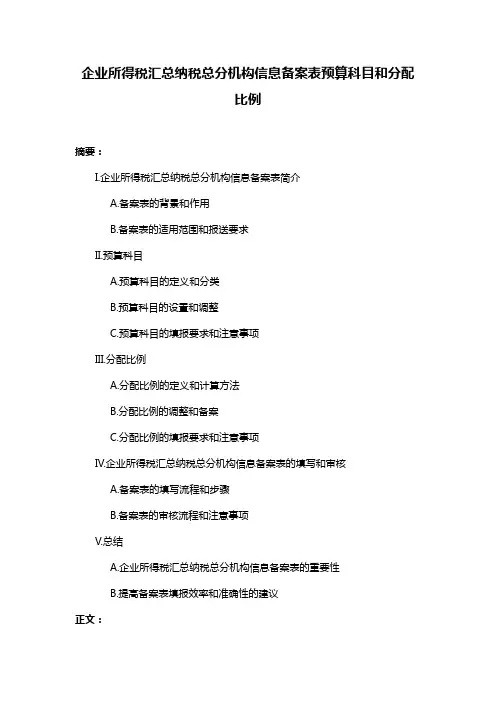 企业所得税汇总纳税总分机构信息备案表预算科目和分配比例

摘要：

I.企业所得税汇总纳税总分机构信息备案表简介

A.备案表的背景和作用

B.备案表的适用范围和报送要求

II.预算科目

A.预算科目的定义和分类

B.预算科目的设置和调整

C.预算科目的填报要求和注意事项

III.分配比例

A.分配比例的定义和计算方法

B.分配比例的调整和备案

C.分配比例的填报要求和注意事项

IV.企业所得税汇总纳税总分机构信息备案表的填写和审核

A.备案表的填写流程和步骤

B.备案表的审核流程和注意事项

V.总结

A.企业所得税汇总纳税总分机构信息备案表的重要性

B.提高备案表填报效率和准确性的建议

正文：